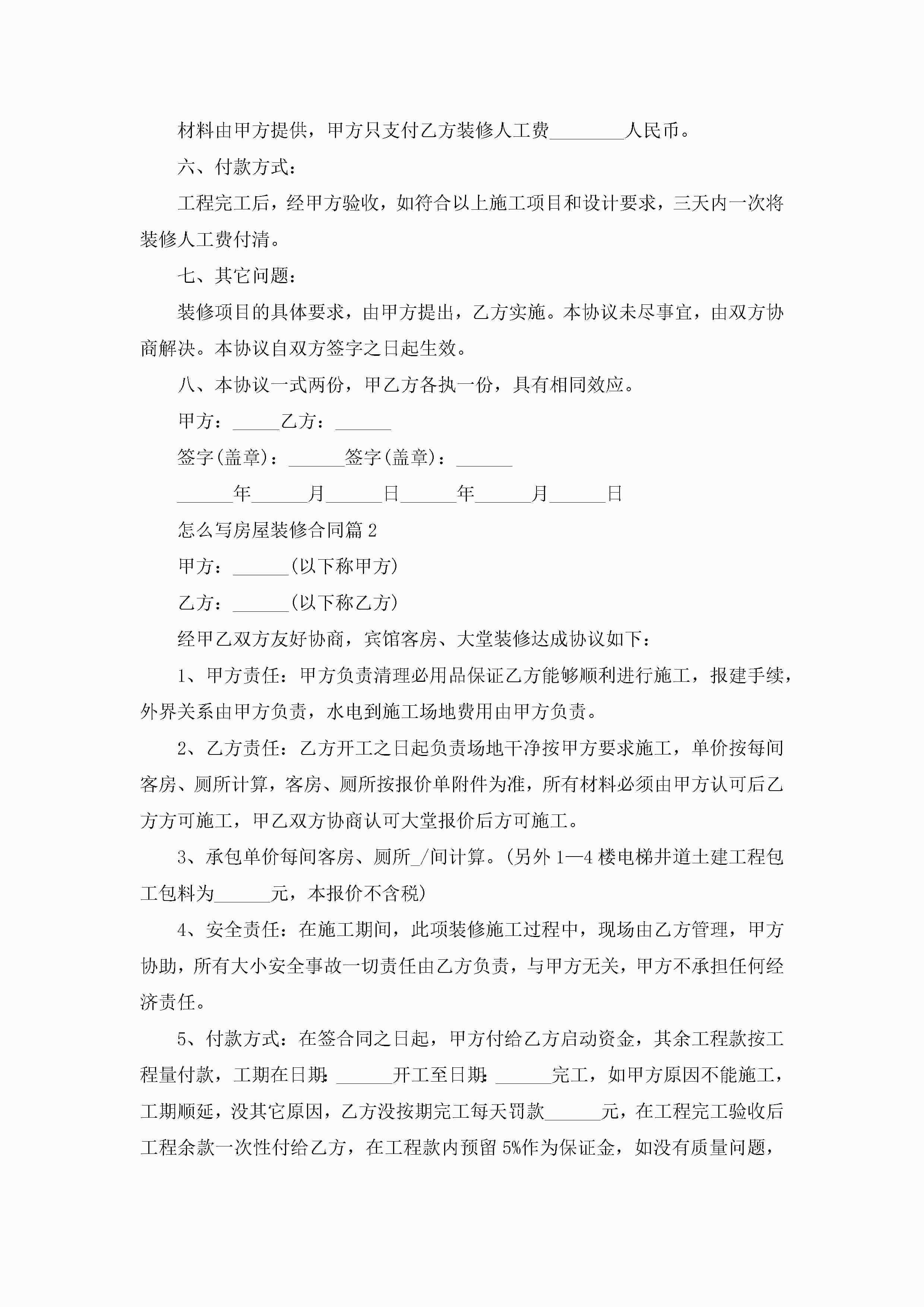 材料由甲方提供，甲方只支付乙方装修人工费________人民币。

六、付款方式：

工程完工后，经甲方验收，如符合以上施工项目和设计要求，三天内一次将装修人工费付清。

七、其它问题：

装修项目的具体要求，由甲方提出，乙方实施。本协议未尽事宜，由双方协商解决。本协议自双方签字之日起生效。

八、本协议一式两份，甲乙方各执一份，具有相同效应。

甲方：_____乙方：______

签字(盖章)：______签字(盖章)：______

______年______月______日______年______月______日

怎么写房屋装修合同篇2

甲方：______(以下称甲方)

乙方：______(以下称乙方)

经甲乙双方友好协商，宾馆客房、大堂装修达成协议如下：

1、甲方责任：甲方负责清理必用品保证乙方能够顺利进行施工，报建手续，外界关系由甲方负责，水电到施工场地费用由甲方负责。

2、乙方责任：乙方开工之日起负责场地干净按甲方要求施工，单价按每间客房、厕所计算，客房、厕所按报价单附件为准，所有材料必须由甲方认可后乙方方可施工，甲乙双方协商认可大堂报价后方可施工。

3、承包单价每间客房、厕所_/间计算。(另外1—4楼电梯井道土建工程包工包料为______元，本报价不含税)

4、安全责任：在施工期间，此项装修施工过程中，现场由乙方管理，甲方协助，所有大小安全事故一切责任由乙方负责，与甲方无关，甲方不承担任何经济责任。

5、付款方式：在签合同之日起，甲方付给乙方启动资金，其余工程款按工程量付款，工期在日期:______开工至日期:______完工，如甲方原因不能施工，工期顺延，没其它原因，乙方没按期完工每天罚款______元，在工程完工验收后工程余款一次性付给乙方，在工程款内预留5%作为保证金，如没有质量问题，